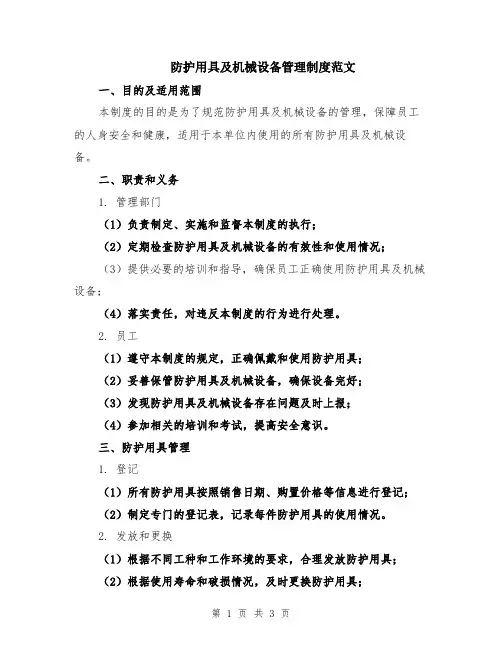 防护用具及机械设备管理制度范文

一、目的及适用范围

本制度的目的是为了规范防护用具及机械设备的管理，保障员工的人身安全和健康，适用于本单位内使用的所有防护用具及机械设备。

二、职责和义务

1. 管理部门

（1）负责制定、实施和监督本制度的执行；

（2）定期检查防护用具及机械设备的有效性和使用情况；

（3）提供必要的培训和指导，确保员工正确使用防护用具及机械设备；

（4）落实责任，对违反本制度的行为进行处理。

2. 员工

（1）遵守本制度的规定，正确佩戴和使用防护用具；

（2）妥善保管防护用具及机械设备，确保设备完好；

（3）发现防护用具及机械设备存在问题及时上报；

（4）参加相关的培训和考试，提高安全意识。

三、防护用具管理

1. 登记

（1）所有防护用具按照销售日期、购置价格等信息进行登记；

（2）制定专门的登记表，记录每件防护用具的使用情况。

2. 发放和更换

（1）根据不同工种和工作环境的要求，合理发放防护用具；

（2）根据使用寿命和破损情况，及时更换防护用具；

第 1 页 共 3 页